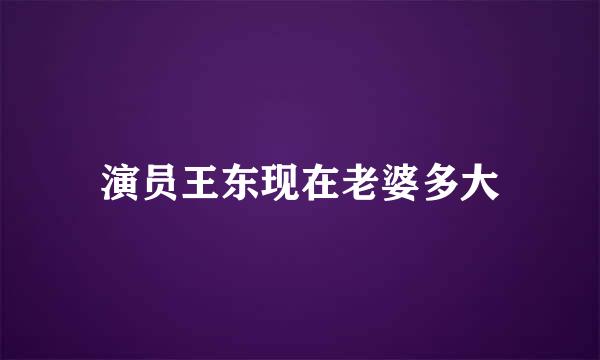 演员王东现在老婆多大